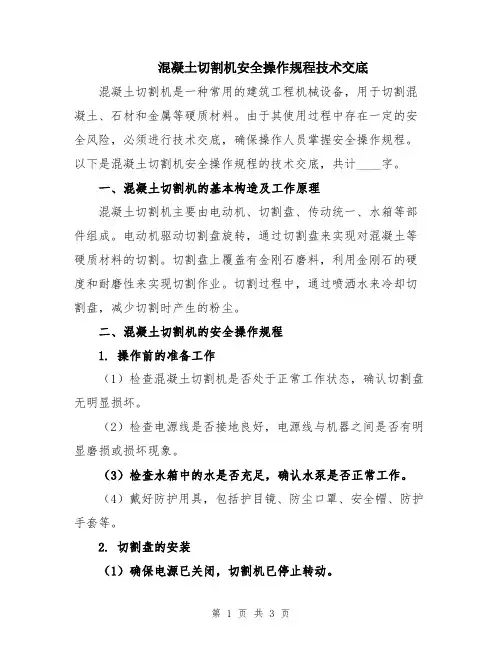 混凝土切割机安全操作规程技术交底

混凝土切割机是一种常用的建筑工程机械设备，用于切割混凝土、石材和金属等硬质材料。由于其使用过程中存在一定的安全风险，必须进行技术交底，确保操作人员掌握安全操作规程。以下是混凝土切割机安全操作规程的技术交底，共计____字。

一、混凝土切割机的基本构造及工作原理

混凝土切割机主要由电动机、切割盘、传动统一、水箱等部件组成。电动机驱动切割盘旋转，通过切割盘来实现对混凝土等硬质材料的切割。切割盘上覆盖有金刚石磨料，利用金刚石的硬度和耐磨性来实现切割作业。切割过程中，通过喷洒水来冷却切割盘，减少切割时产生的粉尘。

二、混凝土切割机的安全操作规程

1. 操作前的准备工作

（1）检查混凝土切割机是否处于正常工作状态，确认切割盘无明显损坏。

（2）检查电源线是否接地良好，电源线与机器之间是否有明显磨损或损坏现象。

（3）检查水箱中的水是否充足，确认水泵是否正常工作。

（4）戴好防护用具，包括护目镜、防尘口罩、安全帽、防护手套等。

2. 切割盘的安装

（1）确保电源已关闭，切割机已停止转动。

第 1 页 共 3 页